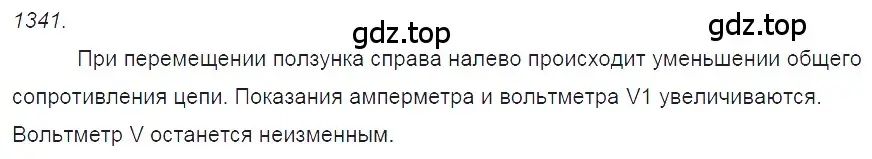 1341.

gdz.top

gdz.top

При перемещении ползунка справа налево происходит уменьшении общего сопротивления цепи. Показания амперметра и вольтметра V1 увеличиваются. Вольтметр V останется неизменным.